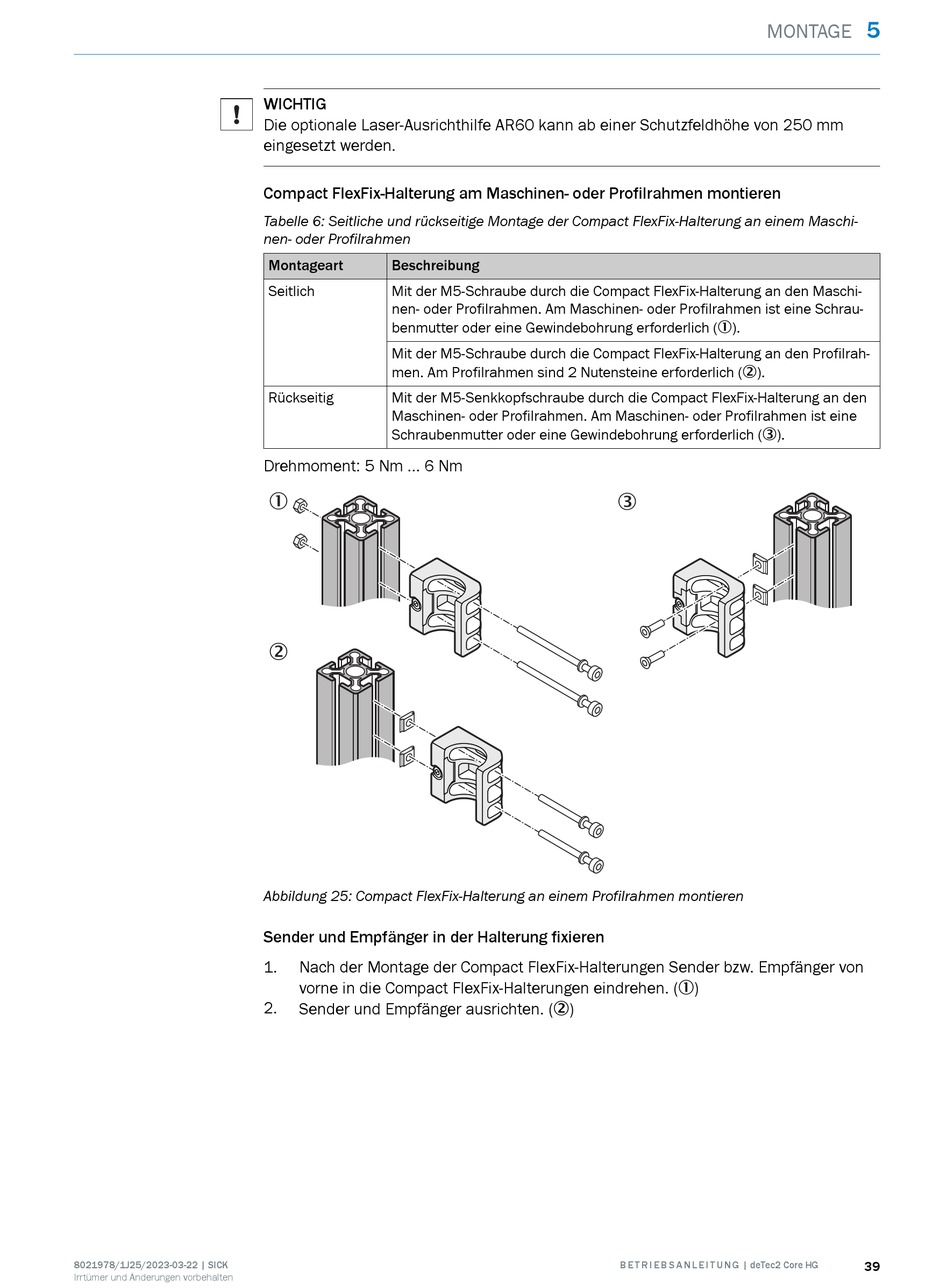 MONTAGE 5

!

WICHTIG
Die optionale Laser-Ausrichthilfe AR60 kann ab einer Schutzfeldhöhe von 250 mm eingesetzt werden.

Compact FlexFix-Halterung am Maschinen- oder Profilrahmen montieren

Tabelle 6: Seitliche und rückseitige Montage der Compact FlexFix-Halterung an einem Maschinen- oder Profilrahmen

| Montageart | Beschreibung |
|---|---|
| Seitlich | Mit der M5-Schraube durch die Compact FlexFix-Halterung an den Maschinen- oder Profilrahmen. Am Maschinen- oder Profilrahmen ist eine Schraubenmutter oder eine Gewindebohrung erforderlich (①). |
| | Mit der M5-Schraube durch die Compact FlexFix-Halterung an den Profilrahmen. Am Profilrahmen sind 2 Nutensteine erforderlich (②). |
| Rückseitig | Mit der M5-Senkkopfschraube durch die Compact FlexFix-Halterung an den Maschinen- oder Profilrahmen. Am Maschinen- oder Profilrahmen ist eine Schraubenmutter oder eine Gewindebohrung erforderlich (③). |

Drehmoment: 5 Nm ... 6 Nm

①
③
②

Abbildung 25: Compact FlexFix-Halterung an einem Profilrahmen montieren

Sender und Empfänger in der Halterung fixieren

1. Nach der Montage der Compact FlexFix-Halterungen Sender bzw. Empfänger von vorne in die Compact FlexFix-Halterungen eindrehen. (①)
2. Sender und Empfänger ausrichten. (②)

8021978/1J25/2023-03-22 | SICK
Irrtümer und Änderungen vorbehalten

BETRIEBSANLEITUNG | deTec2 Core HG 39